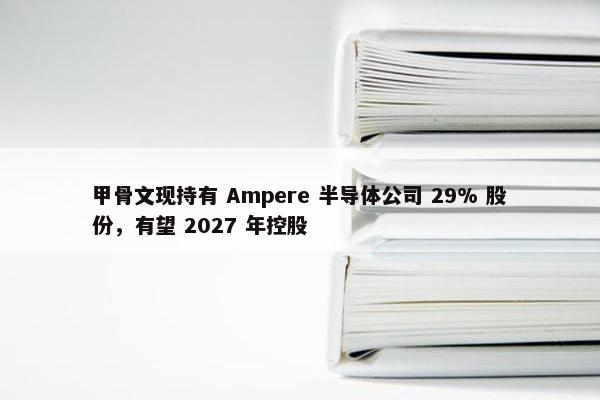 甲骨文现持有 Ampere 半导体公司 29% 股份，有望 2027 年控股